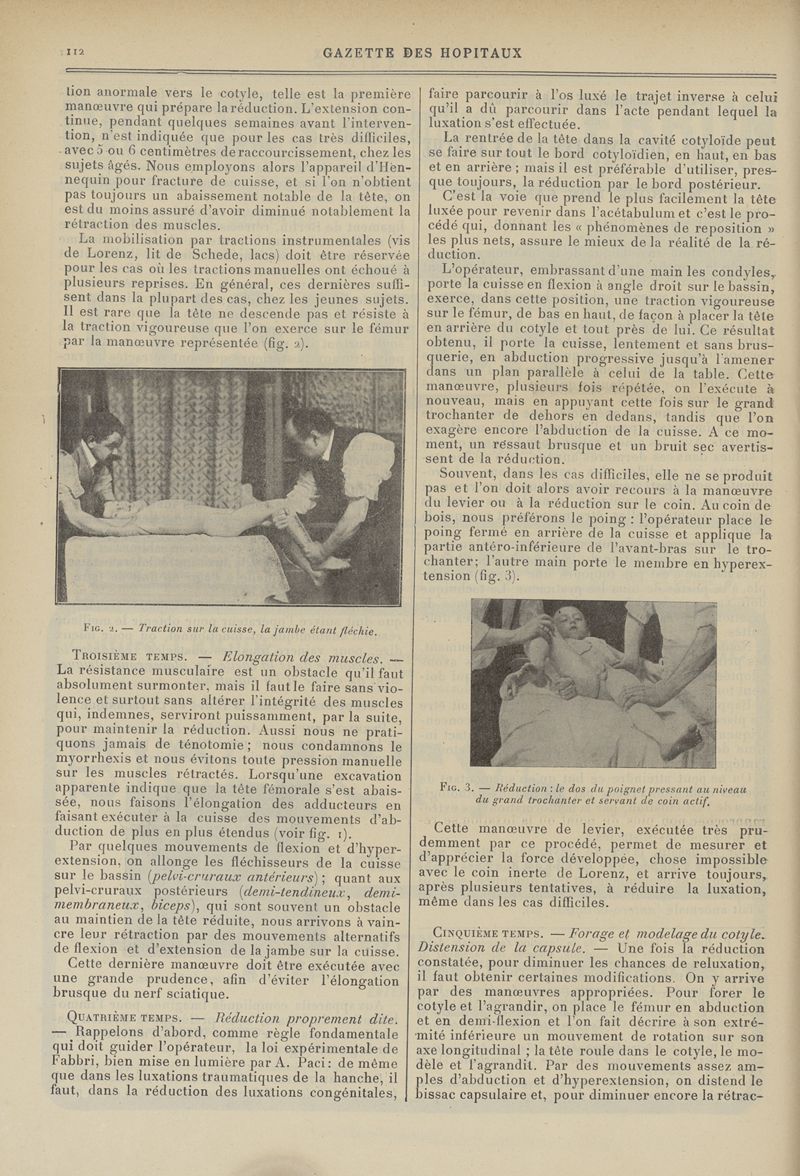 112

GAZETTE DES HOPITAUX

tion anormale vers le cotyle, telle est la première manœuvre qui prépare la réduction. L'extension continue, pendant quelques semaines avant l'intervention, n'est indiquée que pour les cas très difficiles, avec 5 ou 6 centimètres de raccourcissement, chez les sujets âgés. Nous employons alors l'appareil d'Hennequin pour fracture de cuisse, et si l'on n'obtient pas toujours un abaissement notable de la tête, on est du moins assuré d'avoir diminué notablement la rétraction des muscles.

La mobilisation par tractions instrumentales (vis de Lorenz, lit de Schede, lacs) doit être réservée pour les cas où les tractions manuelles ont échoué à plusieurs reprises. En général, ces dernières suffisent dans la plupart des cas, chez les jeunes sujets. Il est rare que la tête ne descende pas et résiste à la traction vigoureuse que l'on exerce sur le fémur par la manœuvre représentée (fig. 2).

Fig. 2. — Traction sur la cuisse, la jambe étant fléchie.

Troisième temps. — Elongation des muscles. — La résistance musculaire est un obstacle qu'il faut absolument surmonter, mais il faut le faire sans violence et surtout sans altérer l'intégrité des muscles qui, indemnes, serviront puissamment, par la suite, pour maintenir la réduction. Aussi nous ne pratiquons jamais de ténotomie; nous condamnons le myorrhexis et nous évitons toute pression manuelle sur les muscles rétractés. Lorsqu'une excavation apparente indique que la tête fémorale s'est abaissée, nous faisons l'élongation des adducteurs en faisant exécuter à la cuisse des mouvements d'abduction de plus en plus étendus (voir fig. 1).

Par quelques mouvements de flexion et d'hyperextension, on allonge les fléchisseurs de la cuisse sur le bassin (pelvi-cruraux antérieurs); quant aux pelvi-cruraux postérieurs (demi-tendineux, demi-membraneux, biceps), qui sont souvent un obstacle au maintien de la tête réduite, nous arrivons à vaincre leur rétraction par des mouvements alternatifs de flexion et d'extension de la jambe sur la cuisse.

Cette dernière manœuvre doit être exécutée avec une grande prudence, afin d'éviter l'élongation brusque du nerf sciatique.

Quatrième temps. — Réduction proprement dite. — Rappelons d'abord, comme règle fondamentale qui doit guider l'opérateur, la loi expérimentale de Fabbri, bien mise en lumière par A. Paci: de même que dans les luxations traumatiques de la hanche, il faut, dans la réduction des luxations congénitales, faire parcourir à l'os luxé le trajet inverse à celui qu'il a dû parcourir dans l'acte pendant lequel la luxation s'est effectuée.

La rentrée de la tête dans la cavité cotyloïde peut se faire sur tout le bord cotyloïdien, en haut, en bas et en arrière; mais il est préférable d'utiliser, presque toujours, la réduction par le bord postérieur.

C'est la voie que prend le plus facilement la tête luxée pour revenir dans l'acétabulum et c'est le procédé qui, donnant les « phénomènes de reposition » les plus nets, assure le mieux de la réalité de la réduction.

L'opérateur, embrassant d'une main les condyles, porte la cuisse en flexion à angle droit sur le bassin, exerce, dans cette position, une traction vigoureuse sur le fémur, de bas en haut, de façon à placer la tête en arrière du cotyle et tout près de lui. Ce résultat obtenu, il porte la cuisse, lentement et sans brusquerie, en abduction progressive jusqu'à l'amener dans un plan parallèle à celui de la table. Cette manœuvre, plusieurs fois répétée, on l'exécute à nouveau, mais en appuyant cette fois sur le grand trochanter de dehors en dedans, tandis que l'on exagère encore l'abduction de la cuisse. A ce moment, un ressaut brusque et un bruit sec avertissent de la réduction.

Souvent, dans les cas difficiles, elle ne se produit pas et l'on doit alors avoir recours à la manœuvre du levier ou à la réduction sur le coin. Au coin de bois, nous préférons le poing: l'opérateur place le poing fermé en arrière de la cuisse et applique la partie antéro-inférieure de l'avant-bras sur le trochanter; l'autre main porte le membre en hyperextension (fig. 3).

Fig. 3. — Réduction: le dos du poignet pressant au niveau du grand trochanter et servant de coin actif.

Cette manœuvre de levier, exécutée très prudemment par ce procédé, permet de mesurer et d'apprécier la force développée, chose impossible avec le coin inerte de Lorenz, et arrive toujours, après plusieurs tentatives, à réduire la luxation, même dans les cas difficiles.

Cinquième temps. — Forage et modelage du cotyle. Distension de la capsule. — Une fois la réduction constatée, pour diminuer les chances de reluxation, il faut obtenir certaines modifications. On y arrive par des manœuvres appropriées. Pour forer le cotyle et l'agrandir, on place le fémur en abduction et en demi-flexion et l'on fait décrire à son extrémité inférieure un mouvement de rotation sur son axe longitudinal; la tête roule dans le cotyle, le modèle et l'agrandit. Par des mouvements assez amples d'abduction et d'hyperextension, on distend le bissac capsulaire et, pour diminuer encore la rétrac-